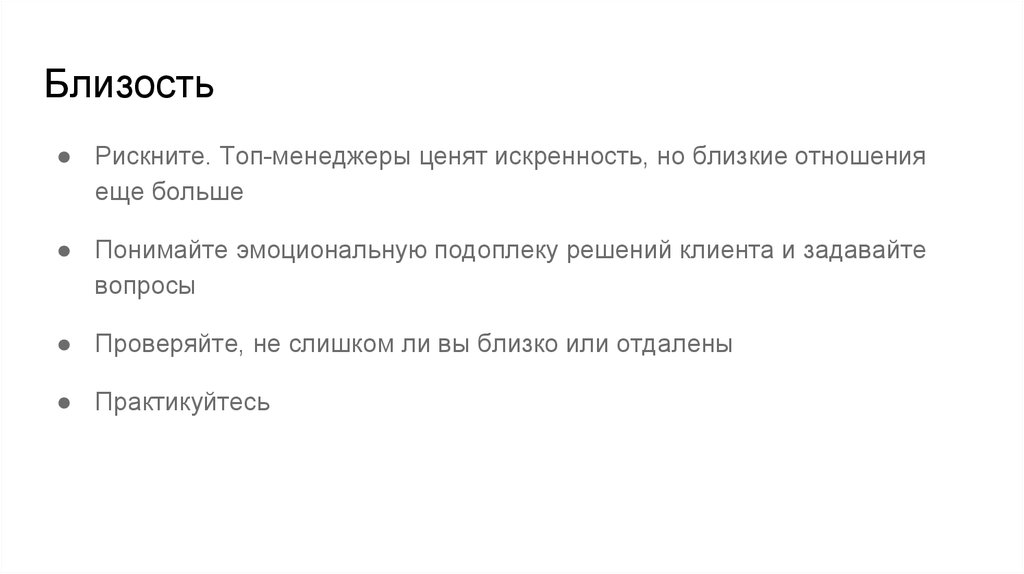 Близость

• Рискните. Топ-менеджеры ценят искренность, но близкие отношения еще больше

• Понимайте эмоциональную подоплеку решений клиента и задавайте вопросы

• Проверяйте, не слишком ли вы близко или отдалены

• Практикуйтесь